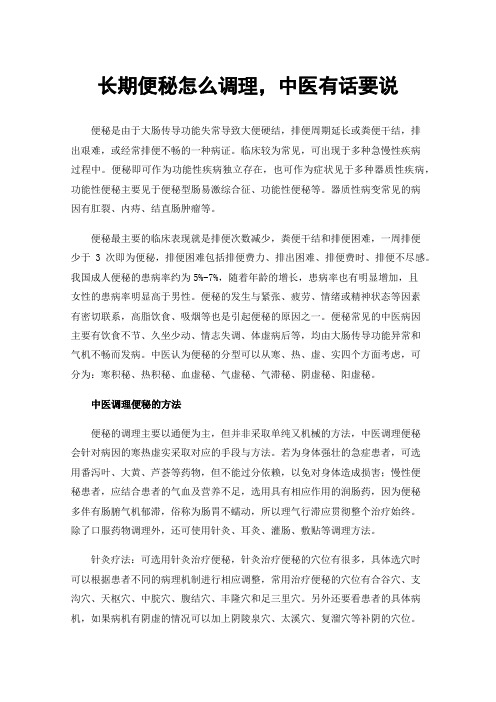 长期便秘怎么调理，中医有话要说

便秘是由于大肠传导功能失常导致大便硬结，排便周期延长或粪便干结，排出艰难，或经常排便不畅的一种病证。临床较为常见，可出现于多种急慢性疾病过程中。便秘即可作为功能性疾病独立存在，也可作为症状见于多种器质性疾病，功能性便秘主要见于便秘型肠易激综合征、功能性便秘等。器质性病变常见的病因有肛裂、内痔、结直肠肿瘤等。

便秘最主要的临床表现就是排便次数减少，粪便干结和排便困难，一周排便少于 3 次即为便秘，排便困难包括排便费力、排出困难、排便费时、排便不尽感。我国成人便秘的患病率约为 5%-7%，随着年龄的增长，患病率也有明显增加，且女性的患病率明显高于男性。便秘的发生与紧张、疲劳、情绪或精神状态等因素有密切联系，高脂饮食、吸烟等也是引起便秘的原因之一。便秘常见的中医病因主要有饮食不节、久坐少动、情志失调、体虚病后等，均由大肠传导功能异常和气机不畅而发病。中医认为便秘的分型可以从寒、热、虚、实四个方面考虑，可分为：寒积秘、热积秘、血虚秘、气虚秘、气滞秘、阴虚秘、阳虚秘。

中医调理便秘的方法

便秘的调理主要以通便为主，但并非采取单纯又机械的方法，中医调理便秘会针对病因的寒热虚实采取对应的手段与方法。若为身体强壮的急症患者，可选用番泻叶、大黄、芦荟等药物，但不能过分依赖，以免对身体造成损害；慢性便秘患者，应结合患者的气血及营养不足，选用具有相应作用的润肠药，因为便秘多伴有肠腑气机郁滞，俗称为肠胃不蠕动，所以理气行滞应贯彻整个治疗始终。除了口服药物调理外，还可使用针灸、耳灸、灌肠、敷贴等调理方法。

针灸疗法：可选用针灸治疗便秘，针灸治疗便秘的穴位有很多，具体选穴时可以根据患者不同的病理机制进行相应调整，常用治疗便秘的穴位有合谷穴、支沟穴、天枢穴、中脘穴、腹结穴、丰隆穴和足三里穴。另外还要看患者的具体病机，如果病机有阴虚的情况可以加上阴陵泉穴、太溪穴、复溜穴等补阴的穴位。